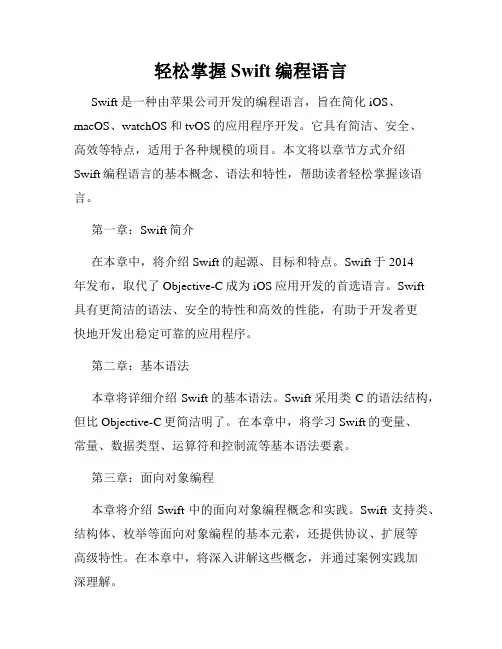 轻松掌握 Swift 编程语言

Swift 是一种由苹果公司开发的编程语言，旨在简化 iOS、macOS、watchOS 和 tvOS 的应用程序开发。它具有简洁、安全、高效等特点，适用于各种规模的项目。本文将以章节方式介绍 Swift 编程语言的基本概念、语法和特性，帮助读者轻松掌握该语言。

第一章：Swift 简介

在本章中，将介绍 Swift 的起源、目标和特点。Swift 于 2014 年发布，取代了 Objective-C 成为 iOS 应用开发的首选语言。Swift 具有更简洁的语法、安全的特性和高效的性能，有助于开发者更快地开发出稳定可靠的应用程序。

第二章：基本语法

本章将详细介绍 Swift 的基本语法。Swift 采用类 C 的语法结构，但比 Objective-C 更简洁明了。在本章中，将学习 Swift 的变量、常量、数据类型、运算符和控制流等基本语法要素。

第三章：面向对象编程

本章将介绍 Swift 中的面向对象编程概念和实践。Swift 支持类、结构体、枚举等面向对象编程的基本元素，还提供协议、扩展等高级特性。在本章中，将深入讲解这些概念，并通过案例实践加深理解。